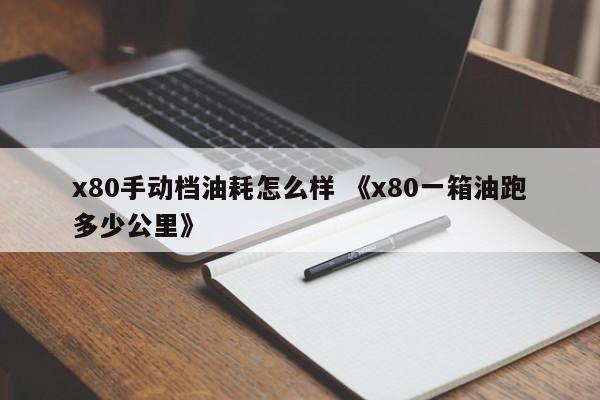 x80手动档油耗怎么样 《x80一箱油跑多少公里》